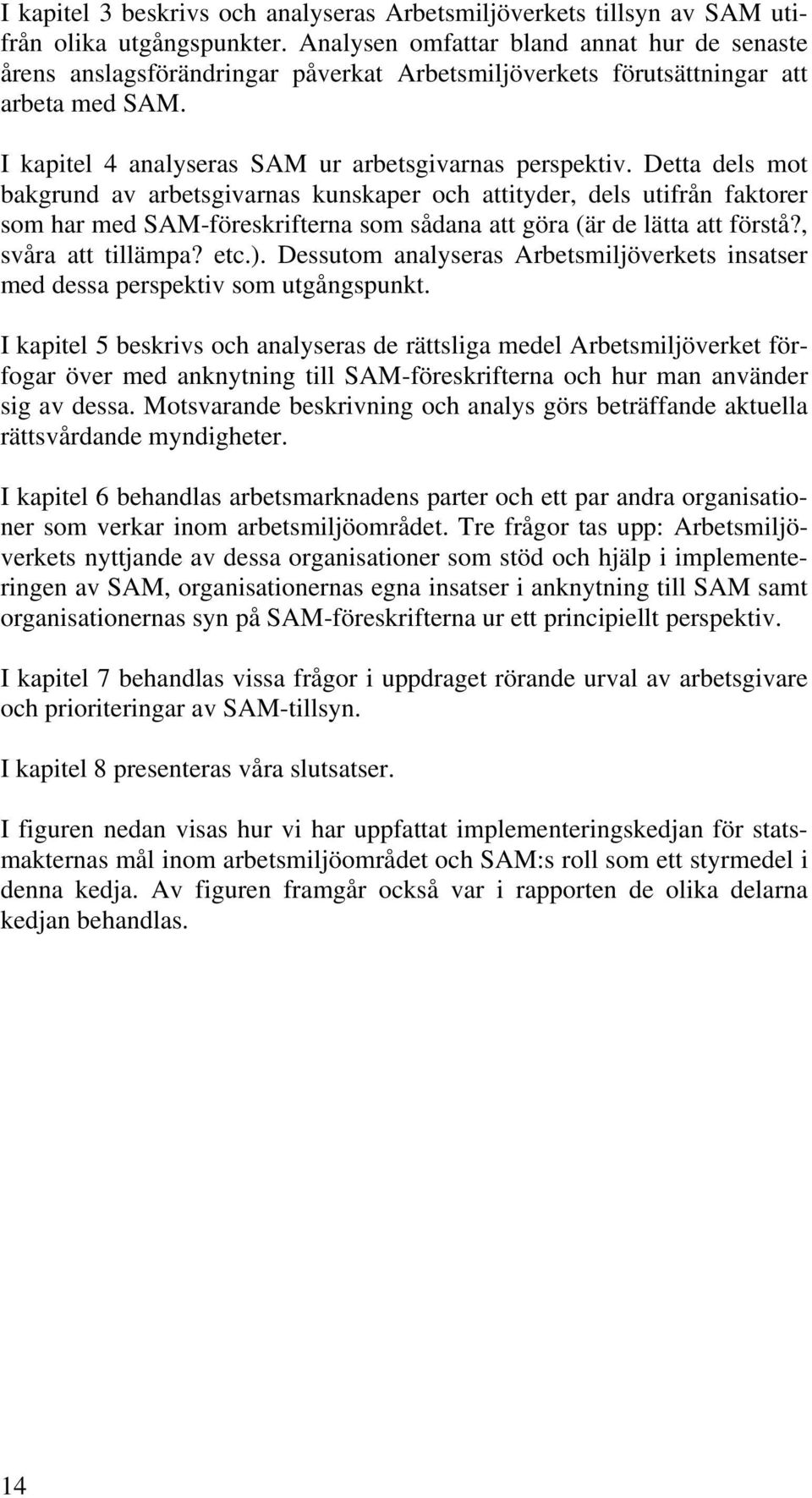 I kapitel 3 beskrivs och analyseras Arbetsmiljöverkets tillsyn av SAM utifrån olika utgångspunkter. Analysen omfattar bland annat hur de senaste årens anslagsförändringar påverkat Arbetsmiljöverkets förutsättningar att arbeta med SAM.

I kapitel 4 analyseras SAM ur arbetsgivarnas perspektiv. Detta dels mot bakgrund av arbetsgivarnas kunskaper och attityder, dels utifrån faktorer som har med SAM-föreskrifterna som sådana att göra (är de lätta att förstå?, svåra att tillämpa? etc.). Dessutom analyseras Arbetsmiljöverkets insatser med dessa perspektiv som utgångspunkt.

I kapitel 5 beskrivs och analyseras de rättsliga medel Arbetsmiljöverket förfogar över med anknytning till SAM-föreskrifterna och hur man använder sig av dessa. Motsvarande beskrivning och analys görs beträffande aktuella rättsvårdande myndigheter.

I kapitel 6 behandlas arbetsmarknadens parter och ett par andra organisationer som verkar inom arbetsmiljöområdet. Tre frågor tas upp: Arbetsmiljöverkets nyttjande av dessa organisationer som stöd och hjälp i implementeringen av SAM, organisationernas egna insatser i anknytning till SAM samt organisationernas syn på SAM-föreskrifterna ur ett principiellt perspektiv.

I kapitel 7 behandlas vissa frågor i uppdraget rörande urval av arbetsgivare och prioriteringar av SAM-tillsyn.

I kapitel 8 presenteras våra slutsatser.

I figuren nedan visas hur vi har uppfattat implementeringskedjan för statsmakternas mål inom arbetsmiljöområdet och SAM:s roll som ett styrmedel i denna kedja. Av figuren framgår också var i rapporten de olika delarna kedjan behandlas.

14